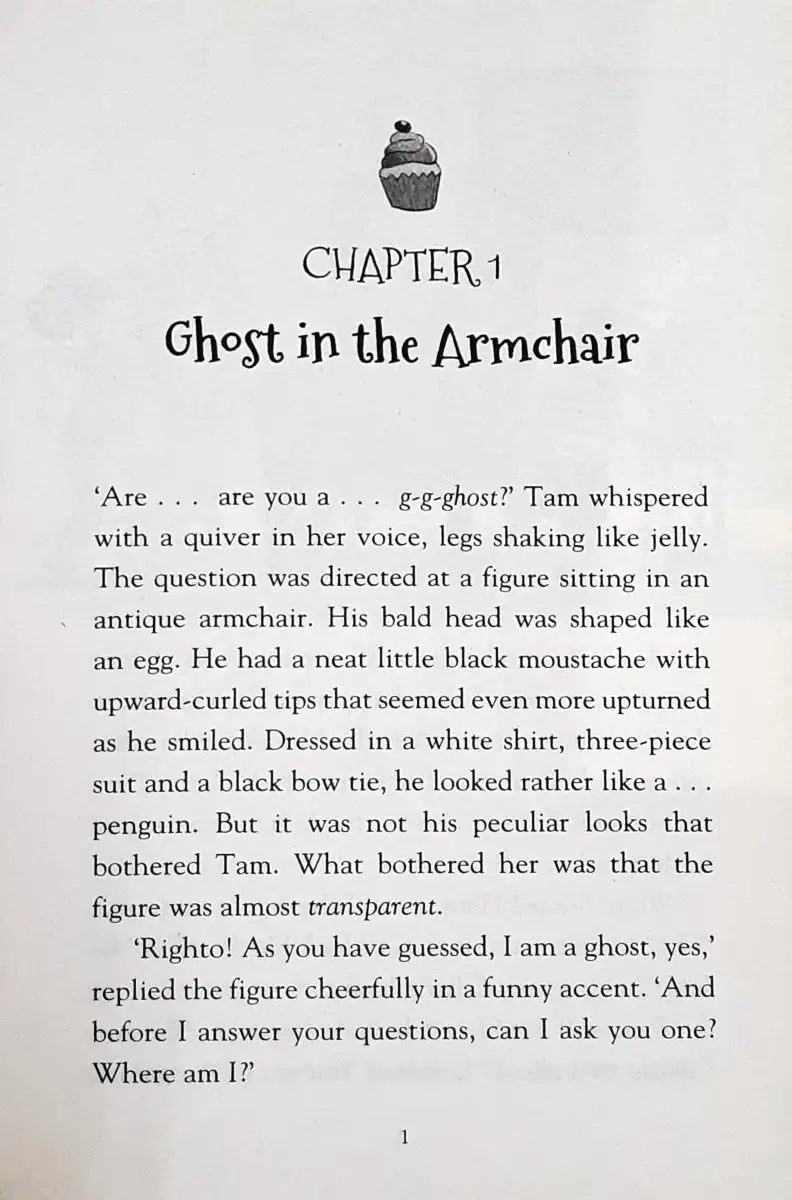 CHAPTER 1

Ghost in the Armchair

'Are . . . are you a . . . g-g-ghost?' Tam whispered with a quiver in her voice, legs shaking like jelly. The question was directed at a figure sitting in an antique armchair. His bald head was shaped like an egg. He had a neat little black moustache with upward-curled tips that seemed even more upturned as he smiled. Dressed in a white shirt, three-piece suit and a black bow tie, he looked rather like a . . . penguin. But it was not his peculiar looks that bothered Tam. What bothered her was that the figure was almost transparent.

'Righto! As you have guessed, I am a ghost, yes,' replied the figure cheerfully in a funny accent. 'And before I answer your questions, can I ask you one? Where am I?'

1